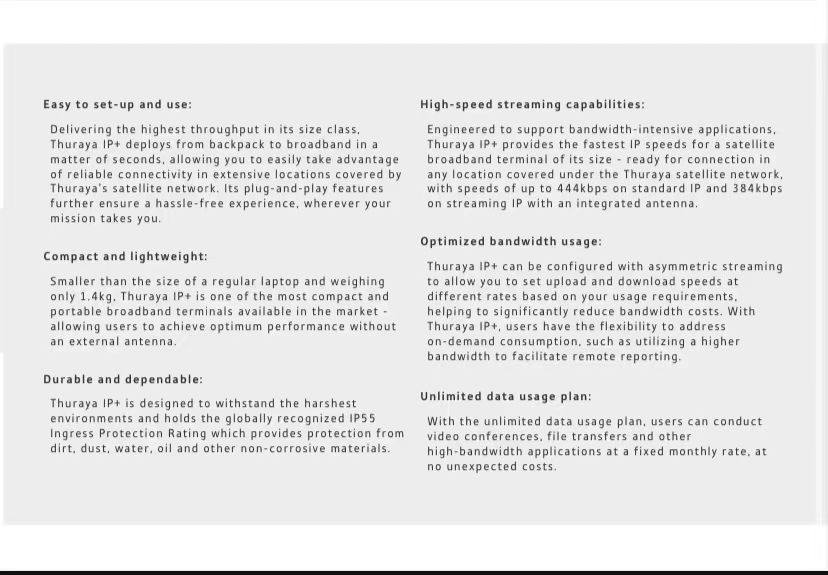 Easy to set-up and use:

Delivering the highest throughput in its size class, Thuraya IP+ deploys from backpack to broadband in a matter of seconds, allowing you to easily take advantage of reliable connectivity in extensive locations covered by Thuraya's satellite network. Its plug-and-play features further ensure a hassle-free experience, wherever your mission takes you.

Compact and lightweight:

Smaller than the size of a regular laptop and weighing only 1.4kg, Thuraya IP+ is one of the most compact and portable broadband terminals available in the market - allowing users to achieve optimum performance without an external antenna.

Durable and dependable:

Thuraya IP+ is designed to withstand the harshest environments and holds the globally recognized IP55 Ingress Protection Rating which provides protection from dirt, dust, water, oil and other non-corrosive materials.

High-speed streaming capabilities:

Engineered to support bandwidth-intensive applications, Thuraya IP+ provides the fastest IP speeds for a satellite broadband terminal of its size - ready for connection in any location covered under the Thuraya satellite network, with speeds of up to 444kbps on standard IP and 384kbps on streaming IP with an integrated antenna.

Optimized bandwidth usage:

Thuraya IP+ can be configured with asymmetric streaming to allow you to set upload and download speeds at different rates based on your usage requirements, helping to significantly reduce bandwidth costs. With Thuraya IP+, users have the flexibility to address on-demand consumption, such as utilizing a higher bandwidth to facilitate remote reporting.

Unlimited data usage plan:

With the unlimited data usage plan, users can conduct video conferences, file transfers and other high-bandwidth applications at a fixed monthly rate, at no unexpected costs.